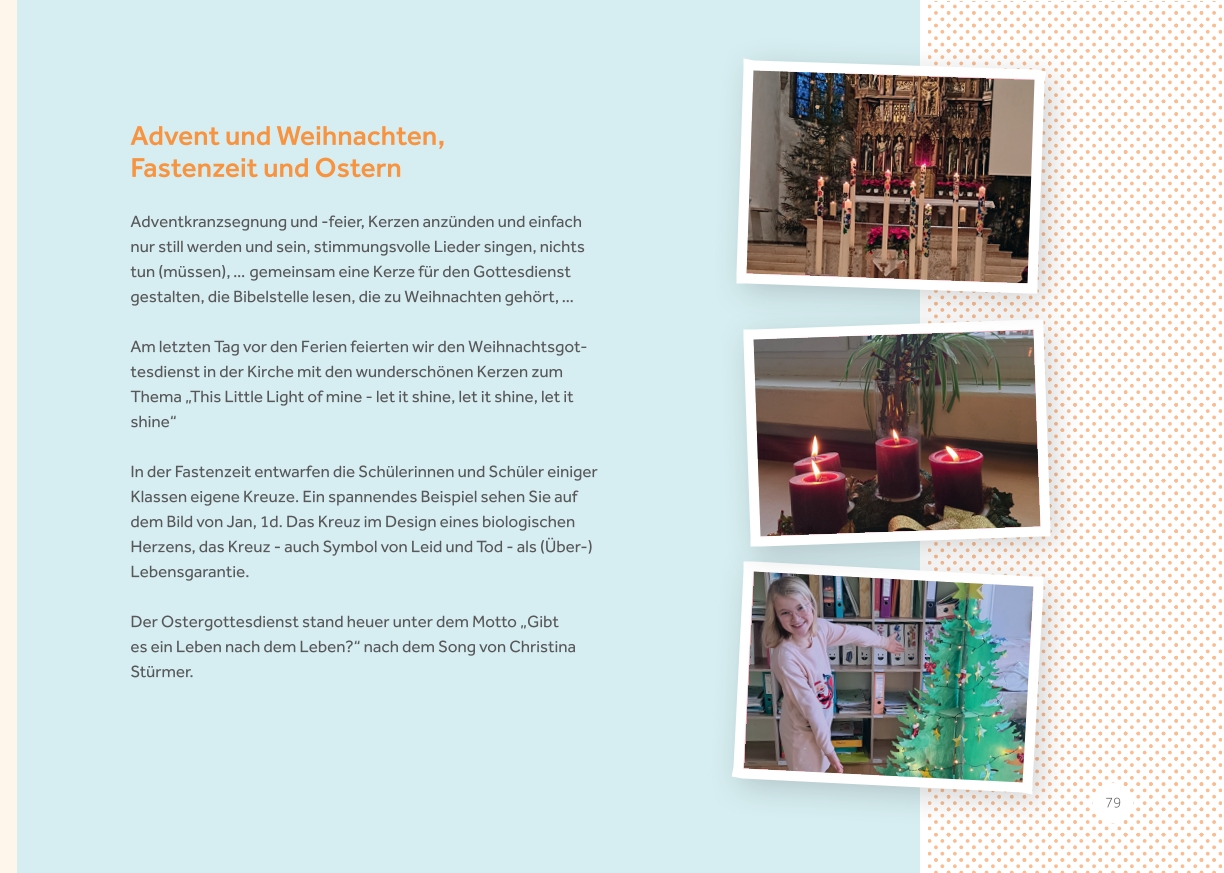 Advent und Weihnachten, Fastenzeit und Ostern

Adventkranzsegnung und -feier, Kerzen anzünden und einfach nur still werden und sein, stimmungsvolle Lieder singen, nichts tun (müssen), … gemeinsam eine Kerze für den Gottesdienst gestalten, die Bibelstelle lesen, die zu Weihnachten gehört, …

Am letzten Tag vor den Ferien feierten wir den Weihnachtsgottesdienst in der Kirche mit den wunderschönen Kerzen zum Thema „This Little Light of mine - let it shine, let it shine, let it shine“

In der Fastenzeit entwarfen die Schülerinnen und Schüler einiger Klassen eigene Kreuze. Ein spannendes Beispiel sehen Sie auf dem Bild von Jan, 1d. Das Kreuz im Design eines biologischen Herzens, das Kreuz - auch Symbol von Leid und Tod - als (Über-) Lebensgarantie.

Der Ostergottesdienst stand heuer unter dem Motto „Gibt es ein Leben nach dem Leben?“ nach dem Song von Christina Stürmer.

79